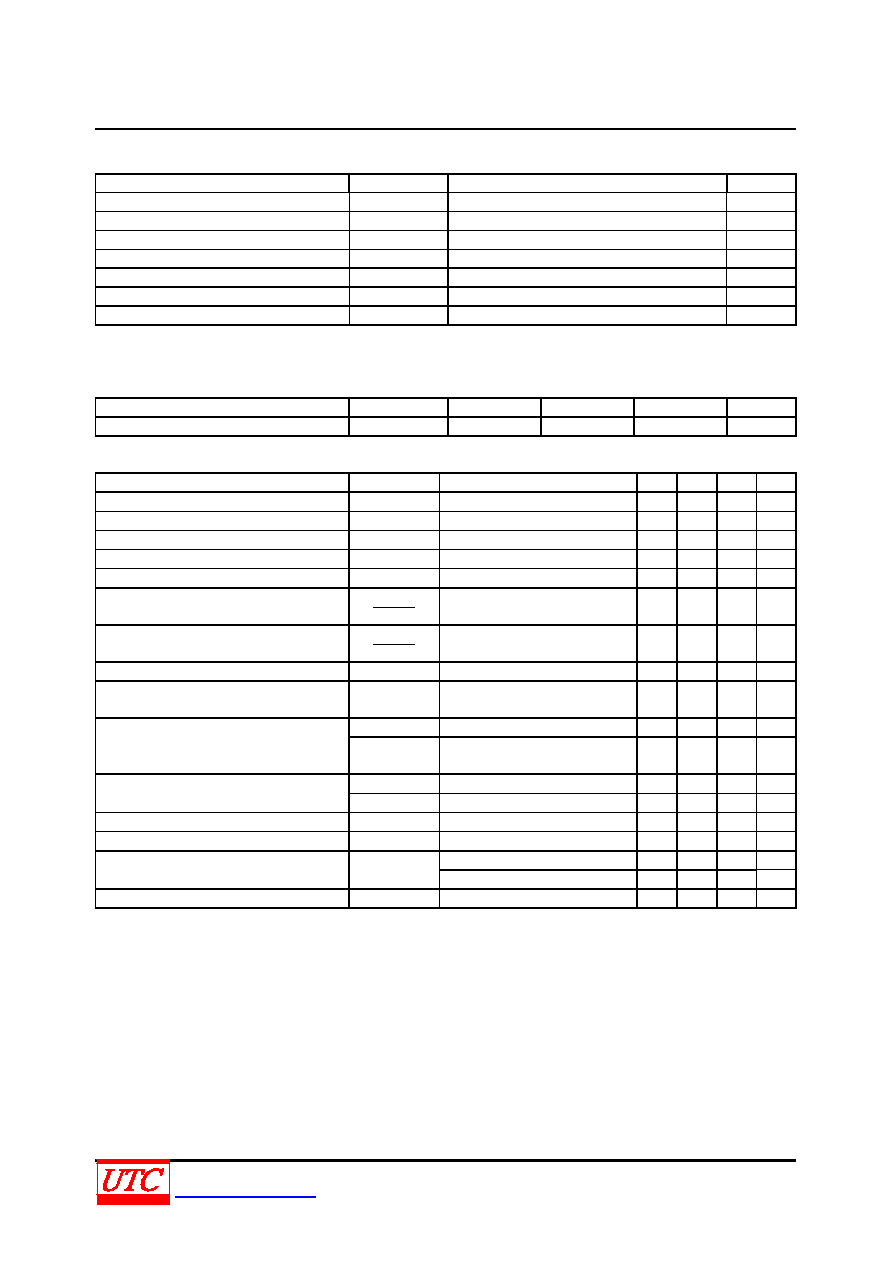 UTC